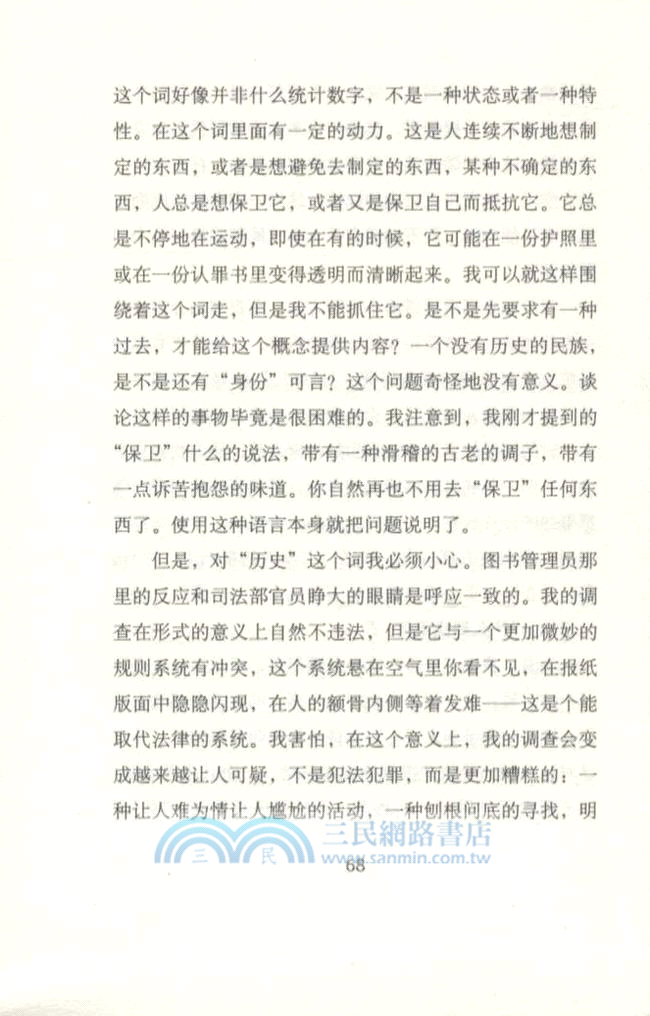 这个词好像并非什么统计数字，不是一种状态或者一种特性。在这个词里面有一定的动力。这是人连续不断地想制定的东西，或者是想避免去制定的东西，某种不确定的东西，人总是想保卫它，或者又是保卫自己而抵抗它。它总是不停地在运动，即使在有的时候，它可能在一份护照里或在一份认罪书里变得透明而清晰起来。我可以就这样围绕着这个词走，但是我不能抓住它。是不是先要求有一种过去，才能给这个概念提供内容？一个没有历史的民族，是不是还有“身份”可言？这个问题奇怪地没有意义。谈论这样的事物毕竟是很困难的。我注意到，我刚才提到的“保卫”什么的说法，带有一种滑稽的古老的调子，带有一点诉苦抱怨的味道。你自然再也不用去“保卫”任何东西了。使用这种语言本身就把问题说明了。

但是，对“历史”这个词我必须小心。图书管理员那里的反应和司法部官员睁大的眼睛是呼应一致的。我的调查在形式的意义上自然不违法，但是它与一个更加微妙的规则系统有冲突，这个系统悬在空气里你看不见，在报纸版面中隐隐闪现，在人的额骨内侧等着发难——这是个能取代法律的系统。我害怕，在这个意义上，我的调查会变成越来越让人可疑，不是犯法犯罪，而是更加糟糕的：一种让人难为情让人尴尬的活动，一种刨根问底的寻找，明

68

三民網路書店
www.sanmin.com.tw